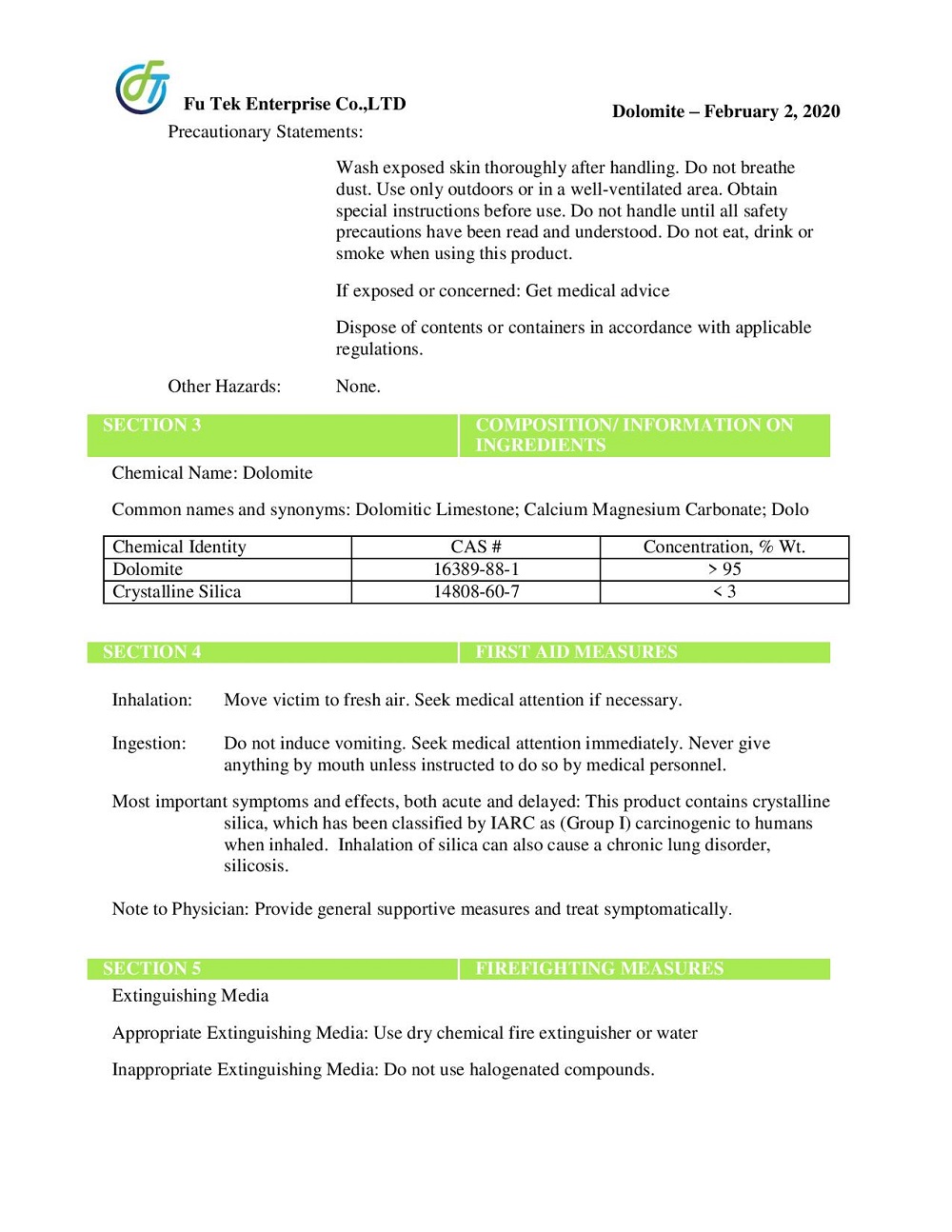 Fu Tek Enterprise Co.,LTD

Dolomite – February 2, 2020

Precautionary Statements:

Wash exposed skin thoroughly after handling. Do not breathe dust. Use only outdoors or in a well-ventilated area. Obtain special instructions before use. Do not handle until all safety precautions have been read and understood. Do not eat, drink or smoke when using this product.

If exposed or concerned: Get medical advice

Dispose of contents or containers in accordance with applicable regulations.

Other Hazards: None.

SECTION 3 COMPOSITION/ INFORMATION ON INGREDIENTS

Chemical Name: Dolomite

Common names and synonyms: Dolomitic Limestone; Calcium Magnesium Carbonate; Dolo

| Chemical Identity | CAS # | Concentration, % Wt. |
|---|---|---|
| Dolomite | 16389-88-1 | > 95 |
| Crystalline Silica | 14808-60-7 | < 3 |

SECTION 4 FIRST AID MEASURES

Inhalation: Move victim to fresh air. Seek medical attention if necessary.

Ingestion: Do not induce vomiting. Seek medical attention immediately. Never give anything by mouth unless instructed to do so by medical personnel.

Most important symptoms and effects, both acute and delayed: This product contains crystalline silica, which has been classified by IARC as (Group I) carcinogenic to humans when inhaled. Inhalation of silica can also cause a chronic lung disorder, silicosis.

Note to Physician: Provide general supportive measures and treat symptomatically.

SECTION 5 FIREFIGHTING MEASURES

Extinguishing Media

Appropriate Extinguishing Media: Use dry chemical fire extinguisher or water

Inappropriate Extinguishing Media: Do not use halogenated compounds.